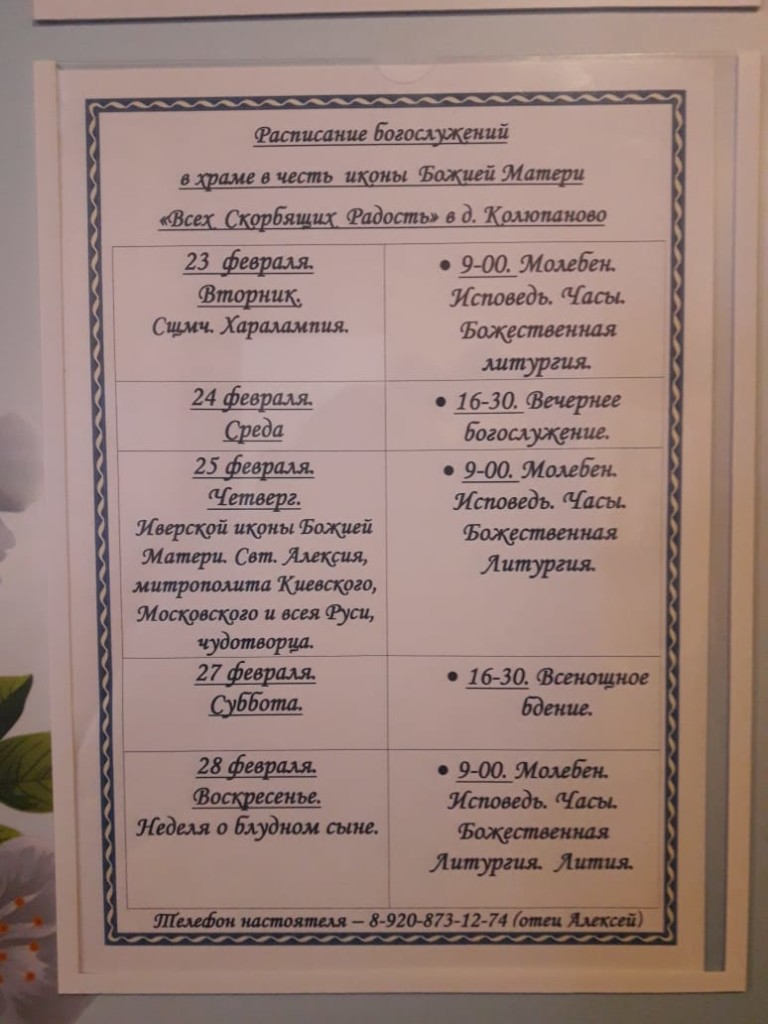 Расписание богослужений

в храме в честь иконы Божией Матери

«Всех Скорбящих Радость» в д. Колюпаново

| 23 февраля. Вторник. Сщмч. Харалампия. | • 9-00. Молебен. Исповедь. Часы. Божественная литургия. |
|---|---|
| 24 февраля. Среда | • 16-30. Вечернее богослужение. |
| 25 февраля. Четверг. Иверской иконы Божией Матери. Свт. Алексия, митрополита Киевского, Московского и всея Руси, чудотворца. | • 9-00. Молебен. Исповедь. Часы. Божественная Литургия. |
| 27 февраля. Суббота. | • 16-30. Всенощное бдение. |
| 28 февраля. Воскресенье. Неделя о блудном сыне. | • 9-00. Молебен. Исповедь. Часы. Божественная Литургия. Лития. |

Телефон настоятеля – 8-920-873-12-74 (отец Алексей)